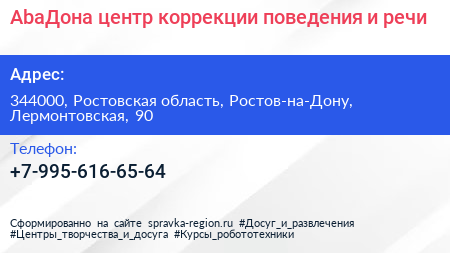 AbaДона центр коррекции поведения и речи

Адрес:

344000, Ростовская область, Ростов-на-Дону, Лермонтовская, 90

Телефон:

+7-995-616-65-64

Сформированно на сайте spravka-region.ru #Досуг_и_развлечения #Центры_творчества_и_досуга #Курсы_робототехники